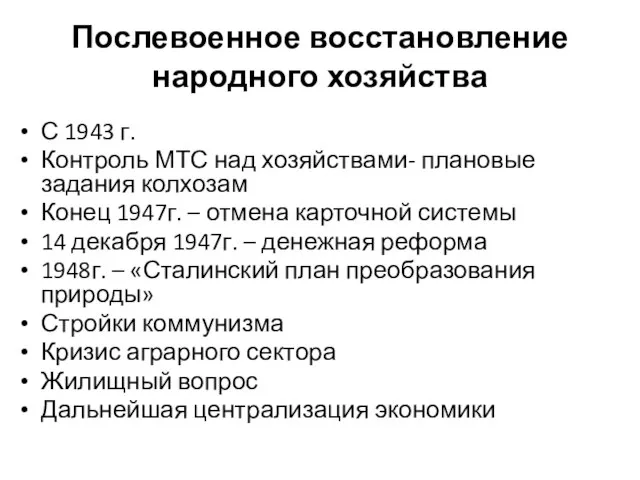 Послевоенное восстановление народного хозяйства

• С 1943 г.
• Контроль МТС над хозяйствами- плановые задания колхозам
• Конец 1947г. – отмена карточной системы
• 14 декабря 1947г. – денежная реформа
• 1948г. – «Сталинский план преобразования природы»
• Стройки коммунизма
• Кризис аграрного сектора
• Жилищный вопрос
• Дальнейшая централизация экономики